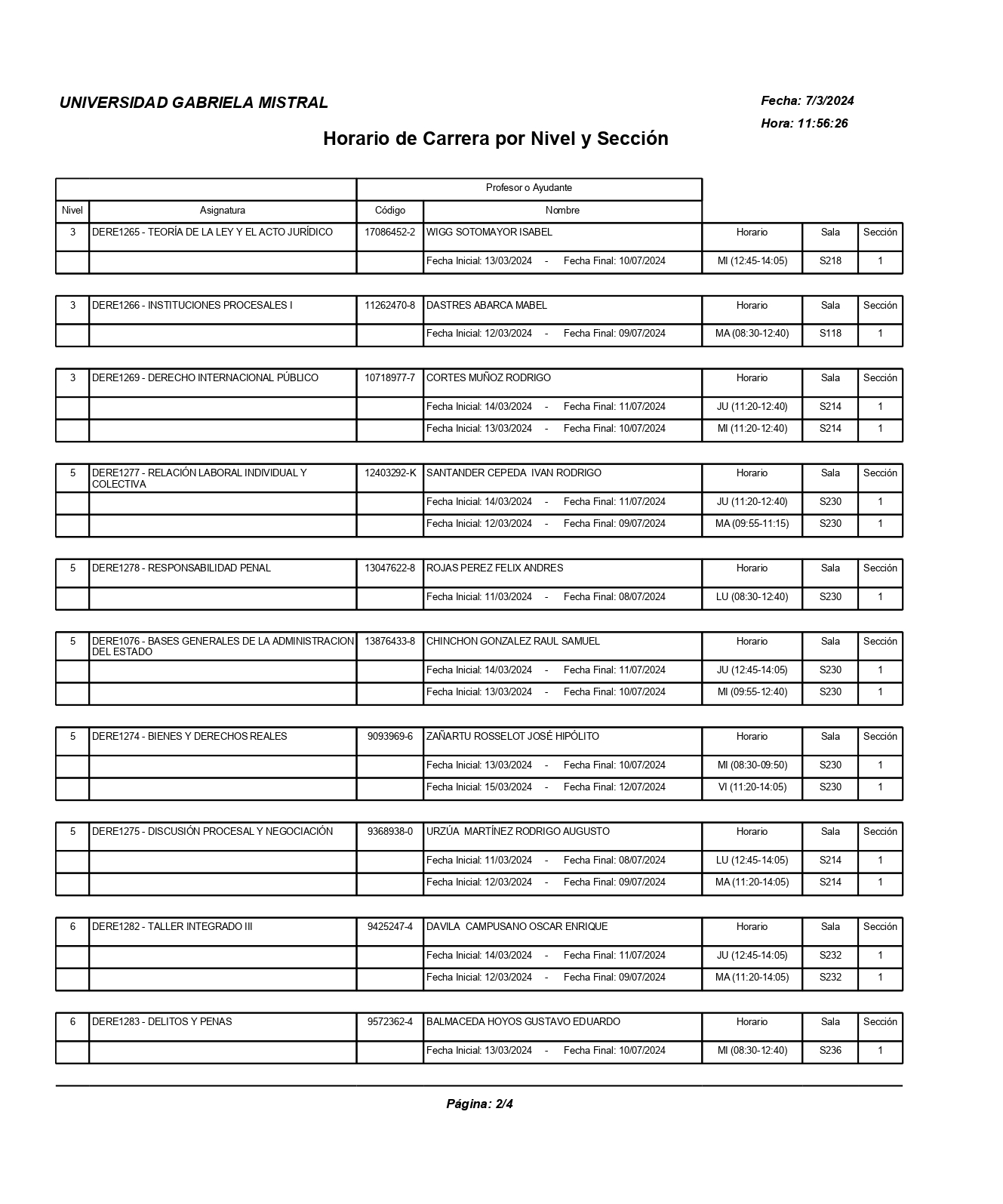 UNIVERSIDAD GABRIELA MISTRAL

Fecha: 7/3/2024

Hora: 11:56:26

Horario de Carrera por Nivel y Sección

| | | Profesor o Ayudante | | | | |
|---|---|---|---|---|---|---|
| Nivel | Asignatura | Código | Nombre | | | |
| 3 | DERE1265 - TEORÍA DE LA LEY Y EL ACTO JURÍDICO | 17086452-2 | WIGG SOTOMAYOR ISABEL | Horario | Sala | Sección |
| | | | Fecha Inicial: 13/03/2024 - Fecha Final: 10/07/2024 | MI (12:45-14:05) | S218 | 1 |

| | | | | | | |
|---|---|---|---|---|---|---|
| 3 | DERE1266 - INSTITUCIONES PROCESALES I | 11262470-8 | DASTRES ABARCA MABEL | Horario | Sala | Sección |
| | | | Fecha Inicial: 12/03/2024 - Fecha Final: 09/07/2024 | MA (08:30-12:40) | S118 | 1 |

| | | | | | | |
|---|---|---|---|---|---|---|
| 3 | DERE1269 - DERECHO INTERNACIONAL PÚBLICO | 10718977-7 | CORTES MUÑOZ RODRIGO | Horario | Sala | Sección |
| | | | Fecha Inicial: 14/03/2024 - Fecha Final: 11/07/2024 | JU (11:20-12:40) | S214 | 1 |
| | | | Fecha Inicial: 13/03/2024 - Fecha Final: 10/07/2024 | MI (11:20-12:40) | S214 | 1 |

| | | | | | | |
|---|---|---|---|---|---|---|
| 5 | DERE1277 - RELACIÓN LABORAL INDIVIDUAL Y COLECTIVA | 12403292-K | SANTANDER CEPEDA IVAN RODRIGO | Horario | Sala | Sección |
| | | | Fecha Inicial: 14/03/2024 - Fecha Final: 11/07/2024 | JU (11:20-12:40) | S230 | 1 |
| | | | Fecha Inicial: 12/03/2024 - Fecha Final: 09/07/2024 | MA (09:55-11:15) | S230 | 1 |

| | | | | | | |
|---|---|---|---|---|---|---|
| 5 | DERE1278 - RESPONSABILIDAD PENAL | 13047622-8 | ROJAS PEREZ FELIX ANDRES | Horario | Sala | Sección |
| | | | Fecha Inicial: 11/03/2024 - Fecha Final: 08/07/2024 | LU (08:30-12:40) | S230 | 1 |

| | | | | | | |
|---|---|---|---|---|---|---|
| 5 | DERE1076 - BASES GENERALES DE LA ADMINISTRACION DEL ESTADO | 13876433-8 | CHINCHON GONZALEZ RAUL SAMUEL | Horario | Sala | Sección |
| | | | Fecha Inicial: 14/03/2024 - Fecha Final: 11/07/2024 | JU (12:45-14:05) | S230 | 1 |
| | | | Fecha Inicial: 13/03/2024 - Fecha Final: 10/07/2024 | MI (09:55-12:40) | S230 | 1 |

| | | | | | | |
|---|---|---|---|---|---|---|
| 5 | DERE1274 - BIENES Y DERECHOS REALES | 9093969-6 | ZAÑARTU ROSSELOT JOSÉ HIPÓLITO | Horario | Sala | Sección |
| | | | Fecha Inicial: 13/03/2024 - Fecha Final: 10/07/2024 | MI (08:30-09:50) | S230 | 1 |
| | | | Fecha Inicial: 15/03/2024 - Fecha Final: 12/07/2024 | VI (11:20-14:05) | S230 | 1 |

| | | | | | | |
|---|---|---|---|---|---|---|
| 5 | DERE1275 - DISCUSIÓN PROCESAL Y NEGOCIACIÓN | 9368938-0 | URZÚA MARTÍNEZ RODRIGO AUGUSTO | Horario | Sala | Sección |
| | | | Fecha Inicial: 11/03/2024 - Fecha Final: 08/07/2024 | LU (12:45-14:05) | S214 | 1 |
| | | | Fecha Inicial: 12/03/2024 - Fecha Final: 09/07/2024 | MA (11:20-14:05) | S214 | 1 |

| | | | | | | |
|---|---|---|---|---|---|---|
| 6 | DERE1282 - TALLER INTEGRADO III | 9425247-4 | DAVILA CAMPUSANO OSCAR ENRIQUE | Horario | Sala | Sección |
| | | | Fecha Inicial: 14/03/2024 - Fecha Final: 11/07/2024 | JU (12:45-14:05) | S232 | 1 |
| | | | Fecha Inicial: 12/03/2024 - Fecha Final: 09/07/2024 | MA (11:20-14:05) | S232 | 1 |

| | | | | | | |
|---|---|---|---|---|---|---|
| 6 | DERE1283 - DELITOS Y PENAS | 9572362-4 | BALMACEDA HOYOS GUSTAVO EDUARDO | Horario | Sala | Sección |
| | | | Fecha Inicial: 13/03/2024 - Fecha Final: 10/07/2024 | MI (08:30-12:40) | S236 | 1 |

Página: 2/4